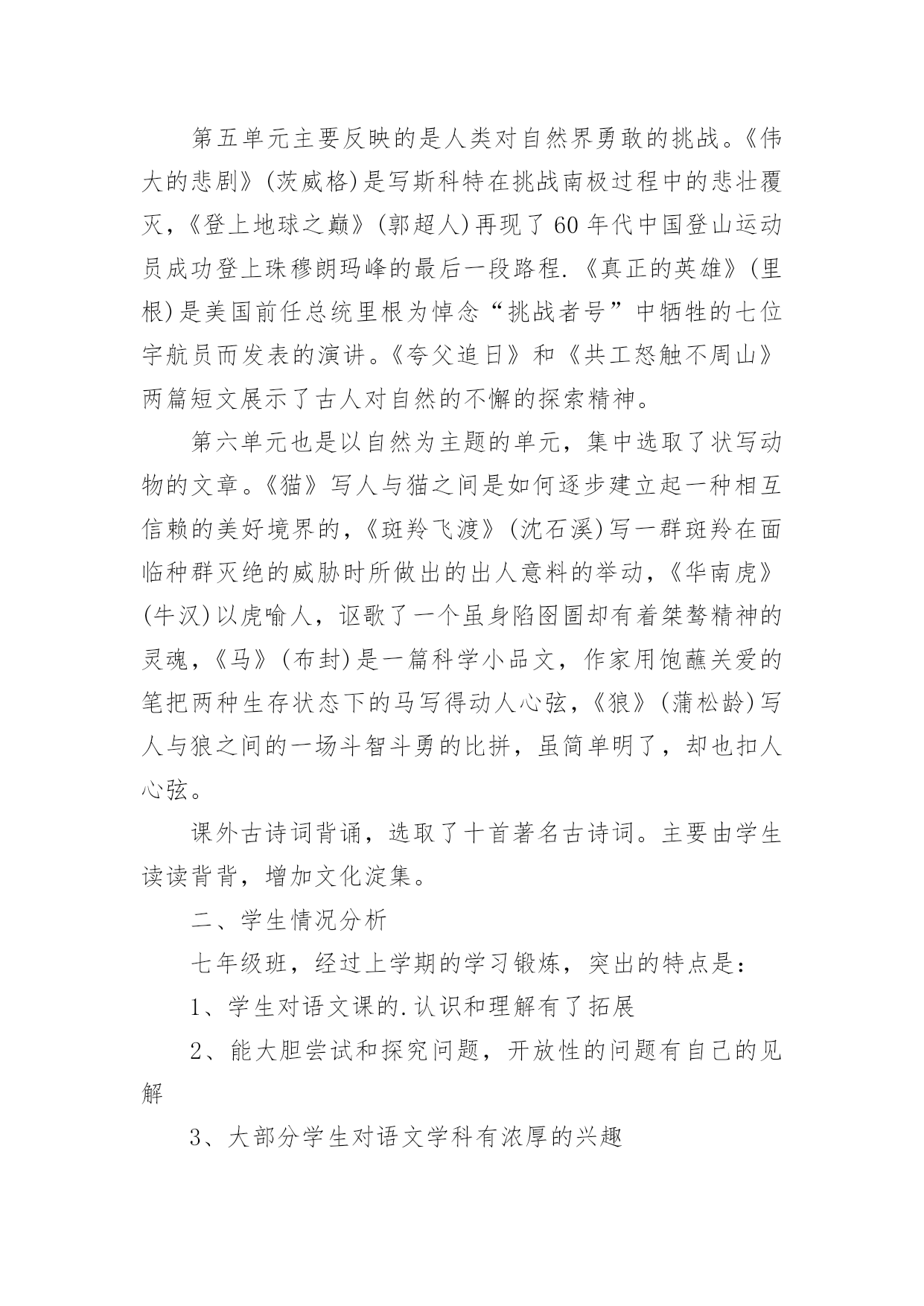 第五单元主要反映的是人类对自然界勇敢的挑战。《伟大的悲剧》(茨威格)是写斯科特在挑战南极过程中的悲壮覆灭，《登上地球之巅》(郭超人)再现了60年代中国登山运动员成功登上珠穆朗玛峰的最后一段路程.《真正的英雄》(里根)是美国前任总统里根为悼念“挑战者号”中牺牲的七位宇航员而发表的演讲。《夸父追日》和《共工怒触不周山》两篇短文展示了古人对自然的不懈的探索精神。

第六单元也是以自然为主题的单元，集中选取了状写动物的文章。《猫》写人与猫之间是如何逐步建立起一种相互信赖的美好境界的，《斑羚飞渡》(沈石溪)写一群斑羚在面临种群灭绝的威胁时所做出的出人意料的举动，《华南虎》(牛汉)以虎喻人，讴歌了一个虽身陷囹圄却有着桀骜精神的灵魂，《马》(布封)是一篇科学小品文，作家用饱蘸关爱的笔把两种生存状态下的马写得动人心弦，《狼》(蒲松龄)写人与狼之间的一场斗智斗勇的比拼，虽简单明了，却也扣人心弦。

课外古诗词背诵，选取了十首著名古诗词。主要由学生读读背背，增加文化淀集。

二、学生情况分析

七年级班，经过上学期的学习锻炼，突出的特点是：

1、学生对语文课的.认识和理解有了拓展

2、能大胆尝试和探究问题，开放性的问题有自己的见解

3、大部分学生对语文学科有浓厚的兴趣